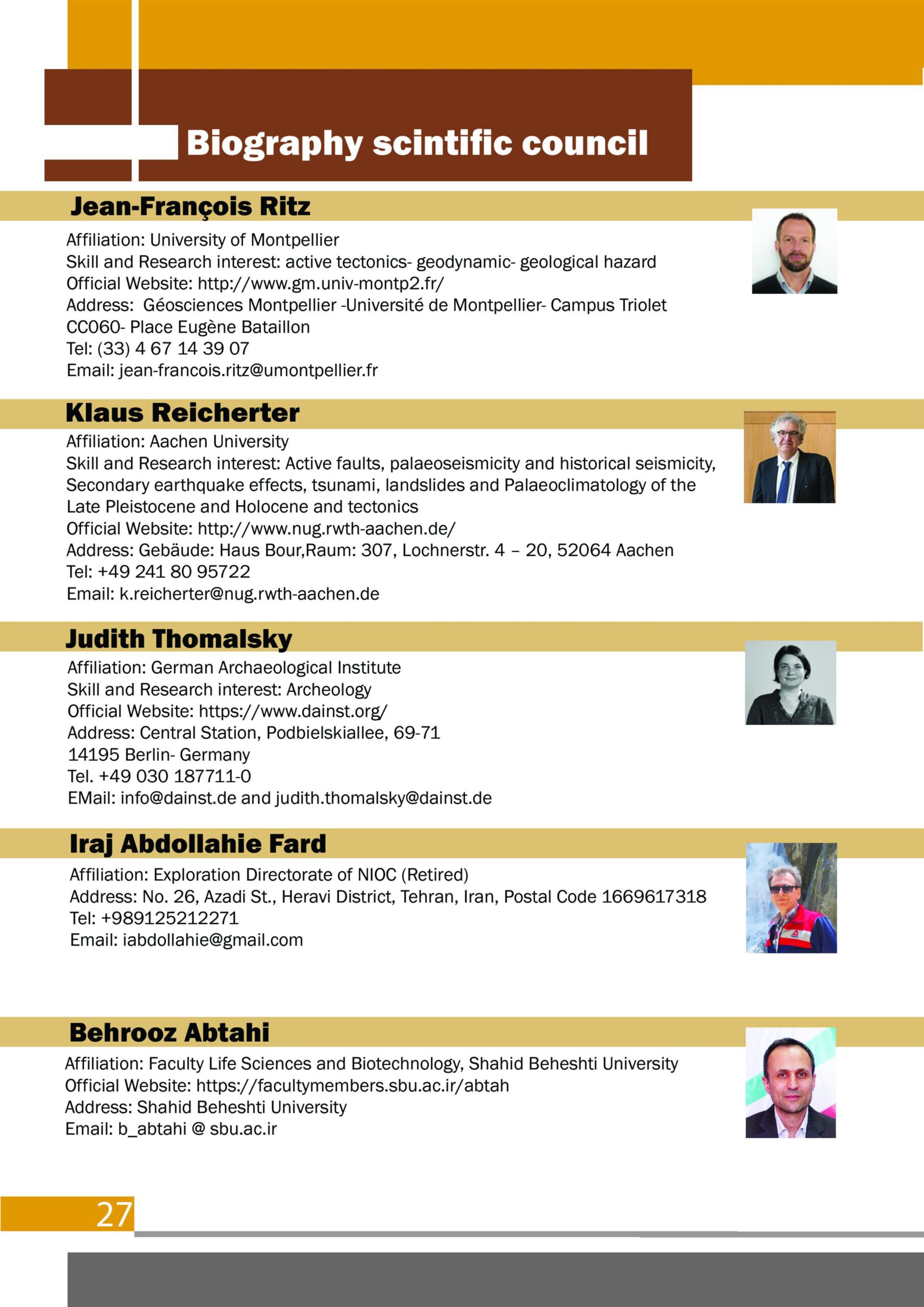 Biography scintific council

Jean-François Ritz

Affiliation: University of Montpellier
Skill and Research interest: active tectonics- geodynamic- geological hazard
Official Website: http://www.gm.univ-montp2.fr/
Address: Géosciences Montpellier -Université de Montpellier- Campus Triolet CC060- Place Eugène Bataillon
Tel: (33) 4 67 14 39 07
Email: jean-francois.ritz@umontpellier.fr

Klaus Reicherter

Affiliation: Aachen University
Skill and Research interest: Active faults, palaeoseismicity and historical seismicity, Secondary earthquake effects, tsunami, landslides and Palaeoclimatology of the Late Pleistocene and Holocene and tectonics
Official Website: http://www.nug.rwth-aachen.de/
Address: Gebäude: Haus Bour,Raum: 307, Lochnerstr. 4 – 20, 52064 Aachen
Tel: +49 241 80 95722
Email: k.reicherter@nug.rwth-aachen.de

Judith Thomalsky

Affiliation: German Archaeological Institute
Skill and Research interest: Archeology
Official Website: https://www.dainst.org/
Address: Central Station, Podbielskiallee, 69-71
14195 Berlin- Germany
Tel. +49 030 187711-0
EMail: info@dainst.de and judith.thomalsky@dainst.de

Iraj Abdollahie Fard

Affiliation: Exploration Directorate of NIOC (Retired)
Address: No. 26, Azadi St., Heravi District, Tehran, Iran, Postal Code 1669617318
Tel: +989125212271
Email: iabdollahie@gmail.com

Behrooz Abtahi

Affiliation: Faculty Life Sciences and Biotechnology, Shahid Beheshti University
Official Website: https://facultymembers.sbu.ac.ir/abtah
Address: Shahid Beheshti University
Email: b_abtahi @ sbu.ac.ir

27